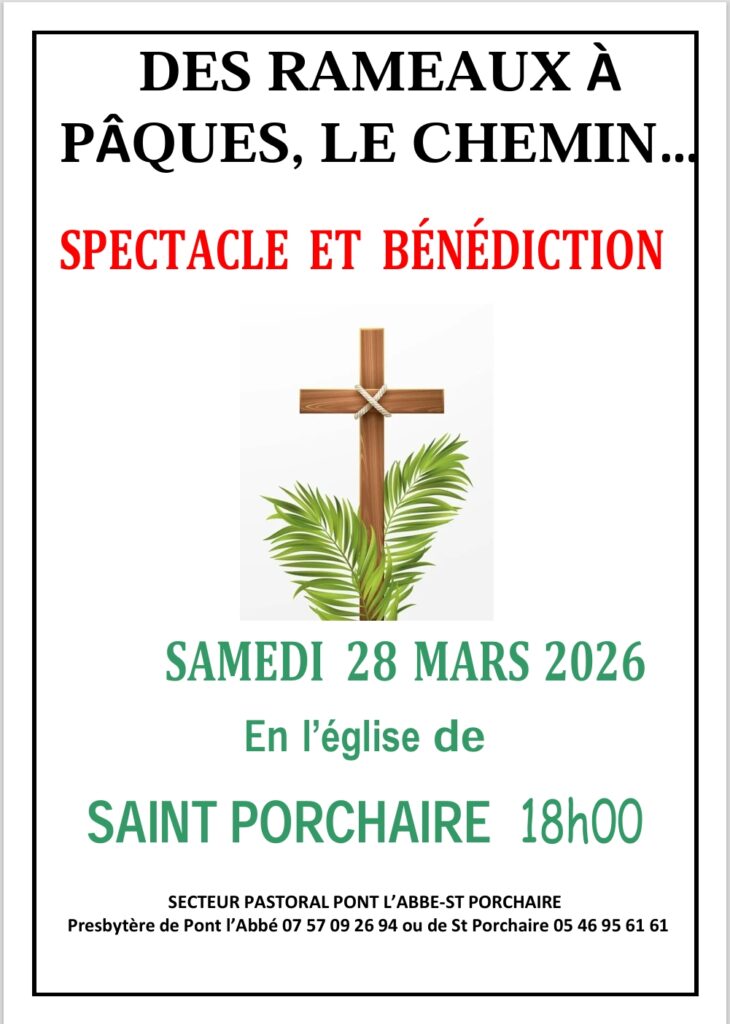 DES RAMEAUX À PÂQUES, LE CHEMIN…

SPECTACLE ET BÉNÉDICTION

SAMEDI 28 MARS 2026

En l'église de

SAINT PORCHAIRE 18h00

SECTEUR PASTORAL PONT L'ABBE-ST PORCHAIRE
Presbytère de Pont l'Abbé 07 57 09 26 94 ou de St Porchaire 05 46 95 61 61